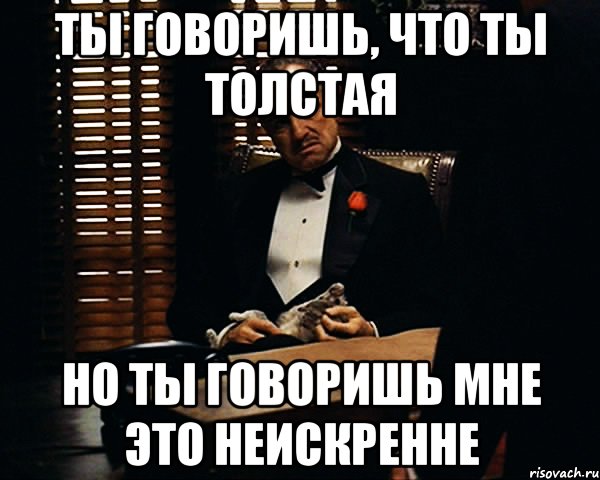 ТЫ ГОВОРИШЬ, ЧТО ТЫ ТОЛСТАЯ

НО ТЫ ГОВОРИШЬ МНЕ ЭТО НЕИСКРЕННЕ

risovach.ru